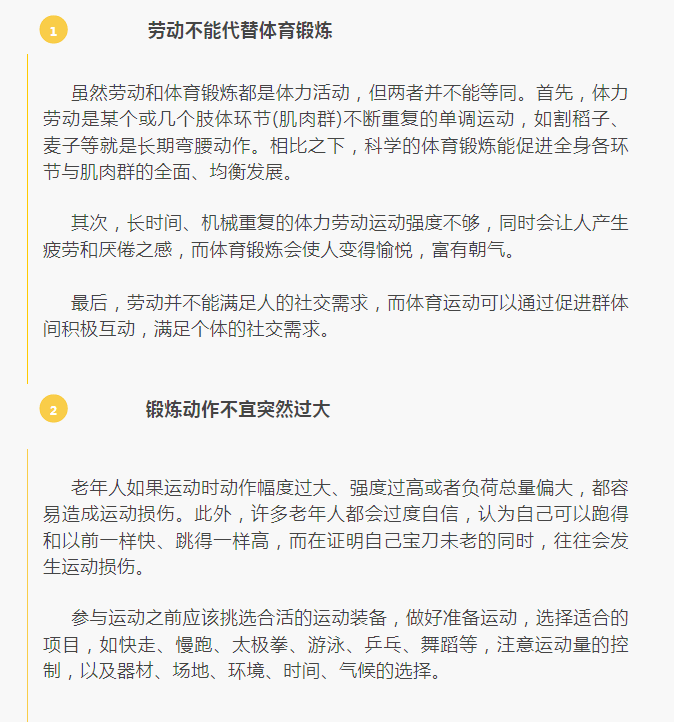 1

劳动不能代替体育锻炼

虽然劳动和体育锻炼都是体力活动，但两者并不能等同。首先，体力劳动是某个或几个肢体环节(肌肉群)不断重复的单调运动，如割稻子、麦子等就是长期弯腰动作。相比之下，科学的体育锻炼能促进全身各环节与肌肉群的全面、均衡发展。

其次，长时间、机械重复的体力劳动运动强度不够，同时会让人产生疲劳和厌倦之感，而体育锻炼会使人变得愉悦，富有朝气。

最后，劳动并不能满足人的社交需求，而体育运动可以通过促进群体间积极互动，满足个体的社交需求。

2

锻炼动作不宜突然过大

老年人如果运动时动作幅度过大、强度过高或者负荷总量偏大，都容易造成运动损伤。此外，许多老年人都会过度自信，认为自己可以跑得和以前一样快、跳得一样高，而在证明自己宝刀未老的同时，往往会发生运动损伤。

参与运动之前应该挑选合活的运动装备，做好准备运动，选择适合的项目，如快走、慢跑、太极拳、游泳、乒乓、舞蹈等，注意运动量的控制，以及器材、场地、环境、时间、气候的选择。